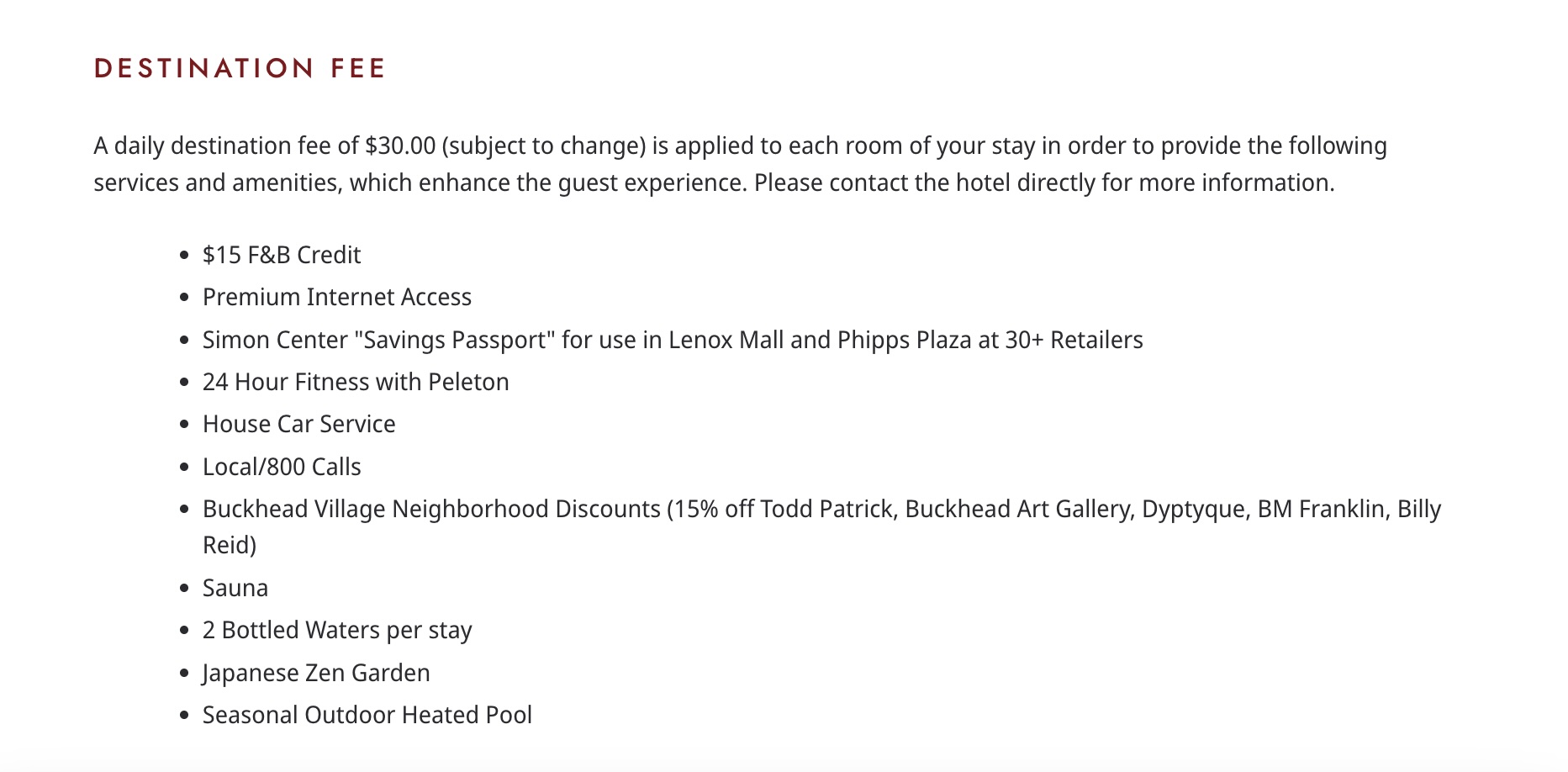 DESTINATION FEE

A daily destination fee of \$30.00 (subject to change) is applied to each room of your stay in order to provide the following services and amenities, which enhance the guest experience. Please contact the hotel directly for more information.

- \$15 F&B Credit
- Premium Internet Access
- Simon Center "Savings Passport" for use in Lenox Mall and Phipps Plaza at 30+ Retailers
- 24 Hour Fitness with Peleton
- House Car Service
- Local/800 Calls
- Buckhead Village Neighborhood Discounts (15% off Todd Patrick, Buckhead Art Gallery, Dyptyque, BM Franklin, Billy Reid)
- Sauna
- 2 Bottled Waters per stay
- Japanese Zen Garden
- Seasonal Outdoor Heated Pool